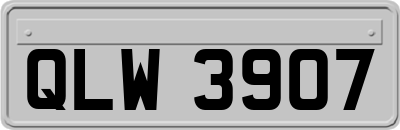 QLW 3907